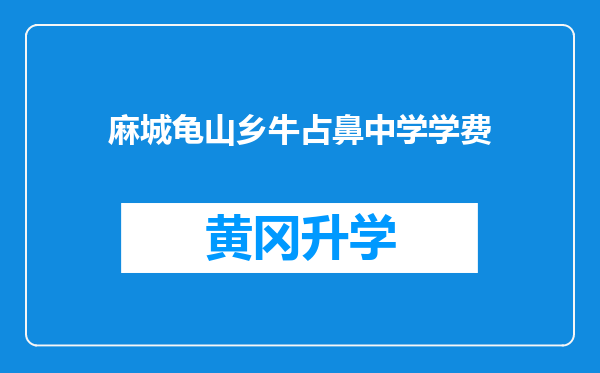 麻城龟山乡牛占鼻中学学费

黄冈升学